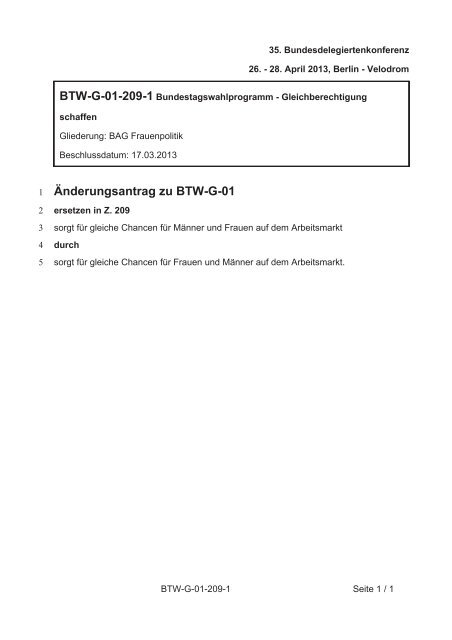 35. Bundesdelegiertenkonferenz

26. - 28. April 2013, Berlin - Velodrom

BTW-G-01-209-1 Bundestagswahlprogramm - Gleichberechtigung schaffen

Gliederung: BAG Frauenpolitik

Beschlussdatum: 17.03.2013

1 Änderungsantrag zu BTW-G-01

2 ersetzen in Z. 209

3 sorgt für gleiche Chancen für Männer und Frauen auf dem Arbeitsmarkt

4 durch

5 sorgt für gleiche Chancen für Frauen und Männer auf dem Arbeitsmarkt.

BTW-G-01-209-1

Seite 1 / 1